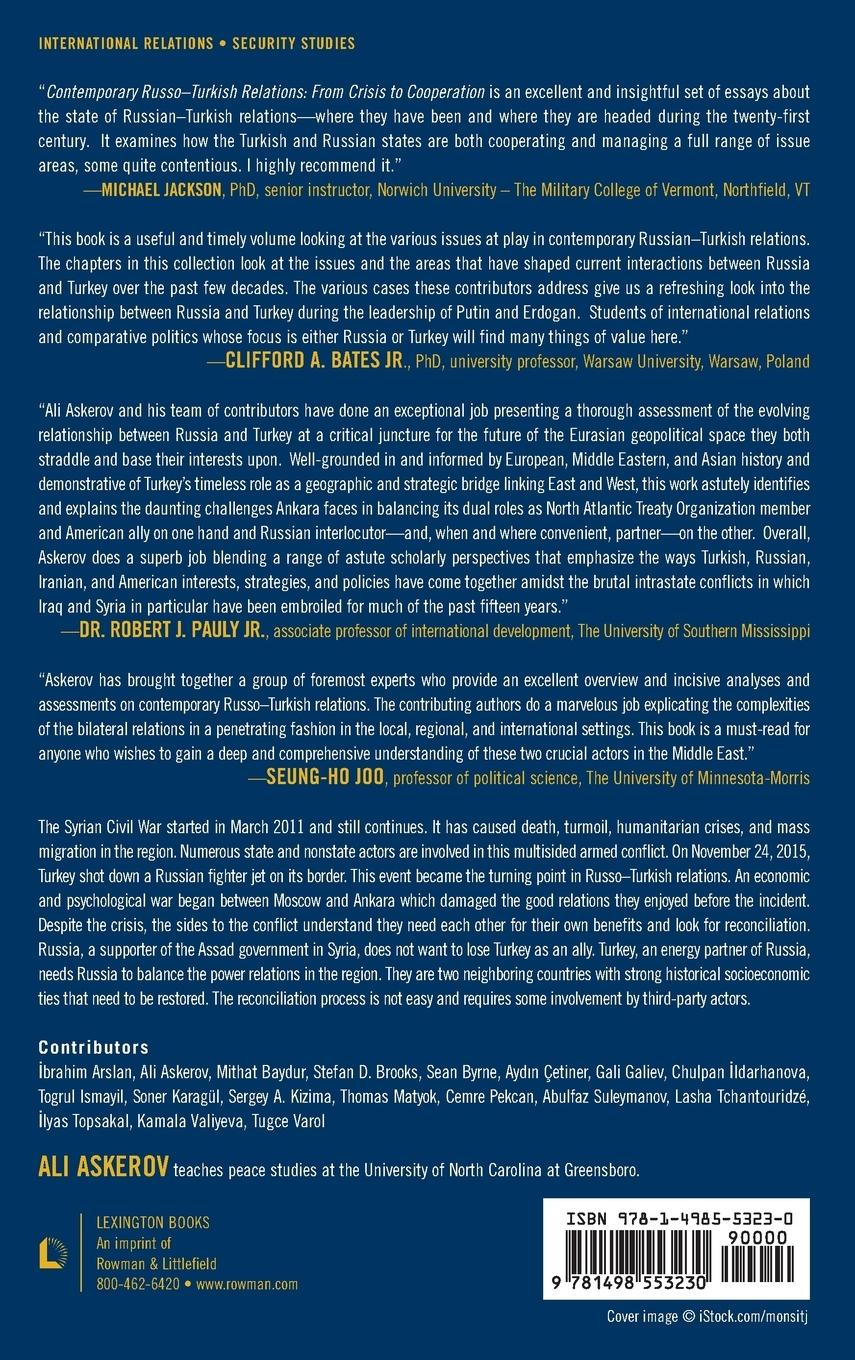 INTERNATIONAL RELATIONS • SECURITY STUDIES

"Contemporary Russo–Turkish Relations: From Crisis to Cooperation is an excellent and insightful set of essays about the state of Russian–Turkish relations—where they have been and where they are headed during the twenty-first century. It examines how the Turkish and Russian states are both cooperating and managing a full range of issue areas, some quite contentious. I highly recommend it."
—MICHAEL JACKSON, PhD, senior instructor, Norwich University – The Military College of Vermont, Northfield, VT

"This book is a useful and timely volume looking at the various issues at play in contemporary Russian–Turkish relations. The chapters in this collection look at the issues and the areas that have shaped current interactions between Russia and Turkey over the past few decades. The various cases these contributors address give us a refreshing look into the relationship between Russia and Turkey during the leadership of Putin and Erdogan. Students of international relations and comparative politics whose focus is either Russia or Turkey will find many things of value here."
—CLIFFORD A. BATES JR., PhD, university professor, Warsaw University, Warsaw, Poland

"Ali Askerov and his team of contributors have done an exceptional job presenting a thorough assessment of the evolving relationship between Russia and Turkey at a critical juncture for the future of the Eurasian geopolitical space they both straddle and base their interests upon. Well-grounded in and informed by European, Middle Eastern, and Asian history and demonstrative of Turkey's timeless role as a geographic and strategic bridge linking East and West, this work astutely identifies and explains the daunting challenges Ankara faces in balancing its dual roles as North Atlantic Treaty Organization member and American ally on one hand and Russian interlocutor—and, when and where convenient, partner—on the other. Overall, Askerov does a superb job blending a range of astute scholarly perspectives that emphasize the ways Turkish, Russian, Iranian, and American interests, strategies, and policies have come together amidst the brutal intrastate conflicts in which Iraq and Syria in particular have been embroiled for much of the past fifteen years."
—DR. ROBERT J. PAULY JR., associate professor of international development, The University of Southern Mississippi

"Askerov has brought together a group of foremost experts who provide an excellent overview and incisive analyses and assessments on contemporary Russo–Turkish relations. The contributing authors do a marvelous job explicating the complexities of the bilateral relations in a penetrating fashion in the local, regional, and international settings. This book is a must-read for anyone who wishes to gain a deep and comprehensive understanding of these two crucial actors in the Middle East."
—SEUNG-HO JOO, professor of political science, The University of Minnesota-Morris

The Syrian Civil War started in March 2011 and still continues. It has caused death, turmoil, humanitarian crises, and mass migration in the region. Numerous state and nonstate actors are involved in this multisided armed conflict. On November 24, 2015, Turkey shot down a Russian fighter jet on its border. This event became the turning point in Russo–Turkish relations. An economic and psychological war began between Moscow and Ankara which damaged the good relations they enjoyed before the incident. Despite the crisis, the sides to the conflict understand they need each other for their own benefits and look for reconciliation. Russia, a supporter of the Assad government in Syria, does not want to lose Turkey as an ally. Turkey, an energy partner of Russia, needs Russia to balance the power relations in the region. They are two neighboring countries with strong historical socioeconomic ties that need to be restored. The reconciliation process is not easy and requires some involvement by third-party actors.

Contributors
İbrahim Arslan, Ali Askerov, Mithat Baydur, Stefan D. Brooks, Sean Byrne, Aydın Çetiner, Gali Galiev, Chulpan İldarhanova, Togrul Ismayil, Soner Karagül, Sergey A. Kizima, Thomas Matyok, Cemre Pekcan, Abulfaz Suleymanov, Lasha Tchantouridzé, İlyas Topsakal, Kamala Valiyeva, Tugce Varol

ALI ASKEROV teaches peace studies at the University of North Carolina at Greensboro.

LEXINGTON BOOKS
An imprint of
Rowman & Littlefield
800-462-6420 • www.rowman.com

ISBN 978-1-4985-5323-0
90000
9 781498 553230

Cover image © iStock.com/monsitj